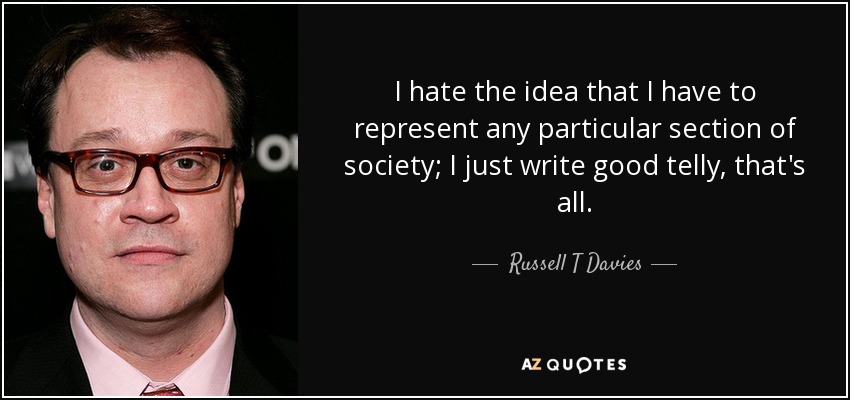 I hate the idea that I have to represent any particular section of society; I just write good telly, that's all.

— Russell T Davies —

AZ QUOTES